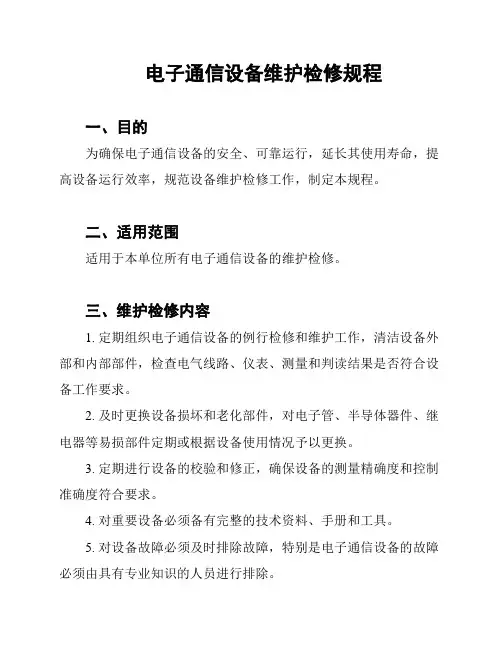 电子通信设备维护检修规程

一、目的

为确保电子通信设备的安全、可靠运行，延长其使用寿命，提高设备运行效率，规范设备维护检修工作，制定本规程。

二、适用范围

适用于本单位所有电子通信设备的维护检修。

三、维护检修内容

1. 定期组织电子通信设备的例行检修和维护工作，清洁设备外部和内部部件，检查电气线路、仪表、测量和判读结果是否符合设备工作要求。

2. 及时更换设备损坏和老化部件，对电子管、半导体器件、继电器等易损部件定期或根据设备使用情况予以更换。

3. 定期进行设备的校验和修正，确保设备的测量精确度和控制准确度符合要求。

4. 对重要设备必须备有完整的技术资料、手册和工具。

5. 对设备故障必须及时排除故障，特别是电子通信设备的故障必须由具有专业知识的人员进行排除。